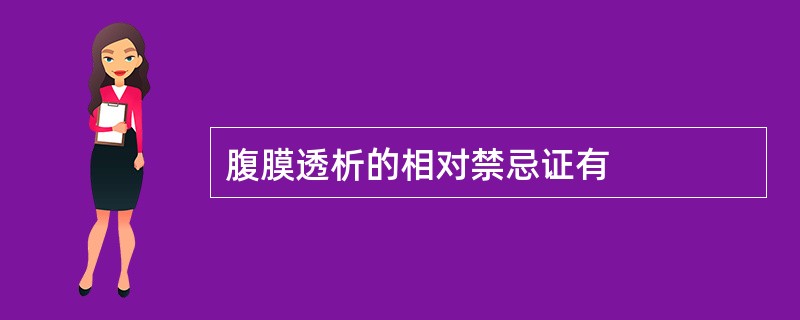 腹膜透析的相对禁忌证有